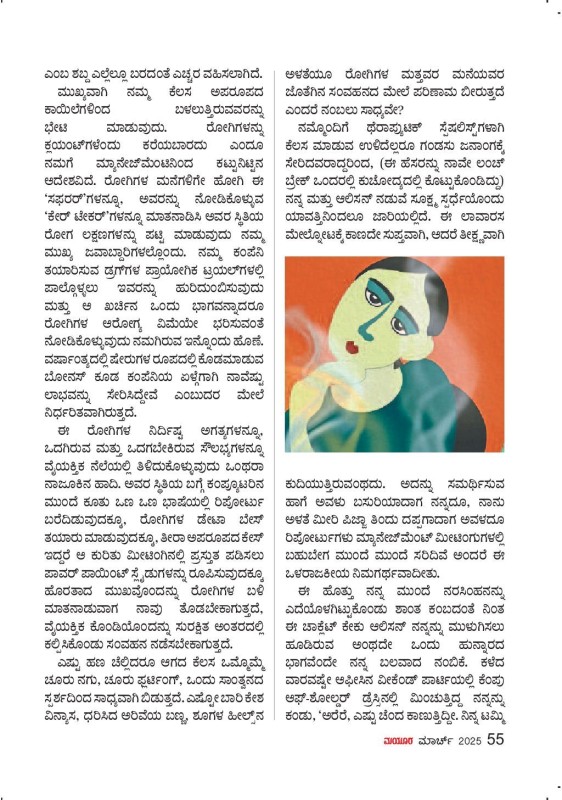 ಎಂಬ ಶಬ್ದ ಎಲ್ಲೆಲ್ಲೂ ಬರದಂತೆ ಎಚ್ಚರ ವಹಿಸಲಾಗಿದೆ.

ಮುಖ್ಯವಾಗಿ ನಮ್ಮ ಕೆಲಸ ಅಪರೂಪದ ಕಾಯಿಲೆಗಳಿಂದ ಬಳಲುತ್ತಿರುವವರನ್ನು ಭೇಟಿ ಮಾಡುವುದು. ರೋಗಿಗಳನ್ನು ಕ್ಲಯಂಟ್‌ಗಳೆಂದು ಕರೆಯಬಾರದು ಎಂದೂ ನಮಗೆ ಮ್ಯಾನೇಜ್‌ಮೆಂಟಿನಿಂದ ಕಟ್ಟುನಿಟ್ಟಿನ ಆದೇಶವಿದೆ. ರೋಗಿಗಳ ಮನೆಗಳಿಗೇ ಹೋಗಿ ಈ 'ಸಫರರ್'ಗಳನ್ನೂ, ಅವರನ್ನು ನೋಡಿಕೊಳ್ಳುವ 'ಕೇರ್ ಟೇಕರ್'ಗಳನ್ನೂ ಮಾತನಾಡಿಸಿ ಅವರ ಸ್ಥಿತಿಯ ರೋಗ ಲಕ್ಷಣಗಳನ್ನು ಪಟ್ಟಿ ಮಾಡುವುದು ನಮ್ಮ ಮುಖ್ಯ ಜವಾಬ್ದಾರಿಗಳಲ್ಲೊಂದು. ನಮ್ಮ ಕಂಪೆನಿ ತಯಾರಿಸುವ ಡ್ರಗ್‌ಗಳ ಪ್ರಾಯೋಗಿಕ ಟ್ರಯಲ್‌ಗಳಲ್ಲಿ ಪಾಲ್ಗೊಳ್ಳಲು ಇವರನ್ನು ಹುರಿದುಂಬಿಸುವುದು ಮತ್ತು ಆ ಖರ್ಚಿನ ಒಂದು ಭಾಗವನ್ನಾದರೂ ರೋಗಿಗಳ ಆರೋಗ್ಯ ವಿಮೆಯೇ ಭರಿಸುವಂತೆ ನೋಡಿಕೊಳ್ಳುವುದು ನಮಗಿರುವ ಇನ್ನೊಂದು ಹೊಣೆ. ವರ್ಷಾಂತ್ಯದಲ್ಲಿ ಷೇರುಗಳ ರೂಪದಲ್ಲಿ ಕೊಡಮಾಡುವ ಬೋನಸ್ ಕೂಡ ಕಂಪೆನಿಯ ಏಳ್ಗೆಗಾಗಿ ನಾವೆಷ್ಟು ಲಾಭವನ್ನು ಸೇರಿಸಿದ್ದೇವೆ ಎಂಬುದರ ಮೇಲೆ ನಿರ್ಧರಿತವಾಗಿರುತ್ತದೆ.

ಈ ರೋಗಿಗಳ ನಿರ್ದಿಷ್ಟ ಅಗತ್ಯಗಳನ್ನೂ, ಒದಗಿರುವ ಮತ್ತು ಒದಗಬೇಕಿರುವ ಸೌಲಭ್ಯಗಳನ್ನೂ ವೈಯಕ್ತಿಕ ನೆಲೆಯಲ್ಲಿ ತಿಳಿದುಕೊಳ್ಳುವುದು ಒಂಥರಾ ನಾಜೂಕಿನ ಹಾದಿ. ಅವರ ಸ್ಥಿತಿಯ ಬಗ್ಗೆ ಕಂಪ್ಯೂಟರಿನ ಮುಂದೆ ಕೂತು ಒಣ ಒಣ ಭಾಷೆಯಲ್ಲಿ ರಿಪೋರ್ಟು ಬರೆದಿಡುವುದಕ್ಕೂ, ರೋಗಿಗಳ ಡೇಟಾ ಬೇಸ್ ತಯಾರು ಮಾಡುವುದಕ್ಕೂ, ತೀರಾ ಅಪರೂಪದ ಕೇಸ್ ಇದ್ದರೆ ಆ ಕುರಿತು ಮೀಟಿಂಗಿನಲ್ಲಿ ಪ್ರಸ್ತುತ ಪಡಿಸಲು ಪಾವರ್ ಪಾಯಿಂಟ್ ಸ್ಲೈಡುಗಳನ್ನು ರೂಪಿಸುವುದಕ್ಕೂ ಹೊರತಾದ ಮುಖವೊಂದನ್ನು ರೋಗಿಗಳ ಬಳಿ ಮಾತನಾಡುವಾಗ ನಾವು ತೊಡಬೇಕಾಗುತ್ತದೆ. ವೈಯಕ್ತಿಕ ಕೊಂಡಿಯೊಂದನ್ನು ಸುರಕ್ಷಿತ ಅಂತರದಲ್ಲಿ ಕಲ್ಪಿಸಿಕೊಂಡು ಸಂವಹನ ನಡೆಸಬೇಕಾಗುತ್ತದೆ.

ಎಷ್ಟು ಹಣ ಚೆಲ್ಲಿದರೂ ಆಗದ ಕೆಲಸ ಒಮ್ಮೊಮ್ಮೆ ಚೂರು ನಗು, ಚೂರು ಫ್ಲರ್ಟಿಂಗ್, ಒಂದು ಸಾಂತ್ವನದ ಸ್ಪರ್ಶದಿಂದ ಸಾಧ್ಯವಾಗಿ ಬಿಡುತ್ತದೆ. ಎಷ್ಟೋ ಬಾರಿ ಕೇಶ ವಿನ್ಯಾಸ, ಧರಿಸಿದ ಅರಿವೆಯ ಬಣ್ಣ, ಶೂಗಳ ಹೀಲ್ಸ್‌ನ ಅಳತೆಯೂ ರೋಗಿಗಳ ಮತ್ತವರ ಮನೆಯವರ ಜೊತೆಗಿನ ಸಂವಹನದ ಮೇಲೆ ಪರಿಣಾಮ ಬೀರುತ್ತದೆ ಎಂದರೆ ನಂಬಲು ಸಾಧ್ಯವೇ?

ನಮ್ಮೊಂದಿಗೆ ಥೆರಾಪ್ಯುಟಿಕ್ ಸ್ಪೆಷಲಿಸ್ಟ್‌ಗಳಾಗಿ ಕೆಲಸ ಮಾಡುವ ಉಳಿದೆಲ್ಲರೂ ಗಂಡಸು ಜನಾಂಗಕ್ಕೆ ಸೇರಿದವರಾದ್ದರಿಂದ, (ಈ ಹೆಸರನ್ನು ನಾವೇ ಲಂಚ್ ಬ್ರೇಕ್ ಒಂದರಲ್ಲಿ ಕುಚೋದ್ಯದಲ್ಲಿ ಕೊಟ್ಟುಕೊಂಡಿದ್ದು) ನನ್ನ ಮತ್ತು ಆಲಿಸನ್ ನಡುವೆ ಸೂಕ್ಷ್ಮ ಸ್ಪರ್ಧೆಯೊಂದು ಯಾವತ್ತಿನಿಂದಲೂ ಜಾರಿಯಲ್ಲಿದೆ. ಈ ಲಾವಾರಸ ಮೇಲ್ನೋಟಕ್ಕೆ ಕಾಣದೇ ಸುಪ್ತವಾಗಿ, ಆದರೆ ತೀಕ್ಷ್ಣವಾಗಿ ಕುದಿಯುತ್ತಿರುವಂಥದು. ಅದನ್ನು ಸಮರ್ಥಿಸುವ ಹಾಗೆ ಅವಳು ಬಸುರಿಯಾದಾಗ ನನ್ನದೂ, ನಾನು ಅಳತೆ ಮೀರಿ ಪಿಜ್ಜಾ ತಿಂದು ದಪ್ಪಗಾದಾಗ ಅವಳದೂ ರಿಪೋರ್ಟುಗಳು ಮ್ಯಾನೇಜ್‌ಮೆಂಟ್ ಮೀಟಿಂಗುಗಳಲ್ಲಿ ಬಹುಬೇಗ ಮುಂದೆ ಮುಂದೆ ಸರಿದಿವೆ ಅಂದರೆ ಈ ಒಳರಾಜಕೀಯ ನಿಮಗರ್ಥವಾದೀತು.

ಈ ಹೊತ್ತು ನನ್ನ ಮುಂದೆ ನರಸಿಂಹನನ್ನು ಎದೆಯೊಳಗಿಟ್ಟುಕೊಂಡು ಶಾಂತ ಕಂಬದಂತೆ ನಿಂತ ಈ ಚಾಕ್ಲೆಟ್ ಕೇಕು ಆಲಿಸನ್ ನನ್ನನ್ನು ಮುಳುಗಿಸಲು ಹೂಡಿರುವ ಅಂಥದೇ ಒಂದು ಹುನ್ನಾರದ ಭಾಗವೆಂದೇ ನನ್ನ ಬಲವಾದ ನಂಬಿಕೆ. ಕಳೆದ ವಾರವಷ್ಟೇ ಆಫೀಸಿನ ವೀಕೆಂಡ್ ಪಾರ್ಟಿಯಲ್ಲಿ ಕೆಂಪು ಆಫ್-ಶೋಲ್ಡರ್ ಡ್ರೆಸ್ಸಿನಲ್ಲಿ ಮಿಂಚುತ್ತಿದ್ದ ನನ್ನನ್ನು ಕಂಡು, 'ಅರೆರೆ, ಎಷ್ಟು ಚೆಂದ ಕಾಣುತ್ತಿದ್ದೀ. ನಿನ್ನ ಟಮ್ಮಿ

ಮಯೂರ ಮಾರ್ಚ್ 2025 55